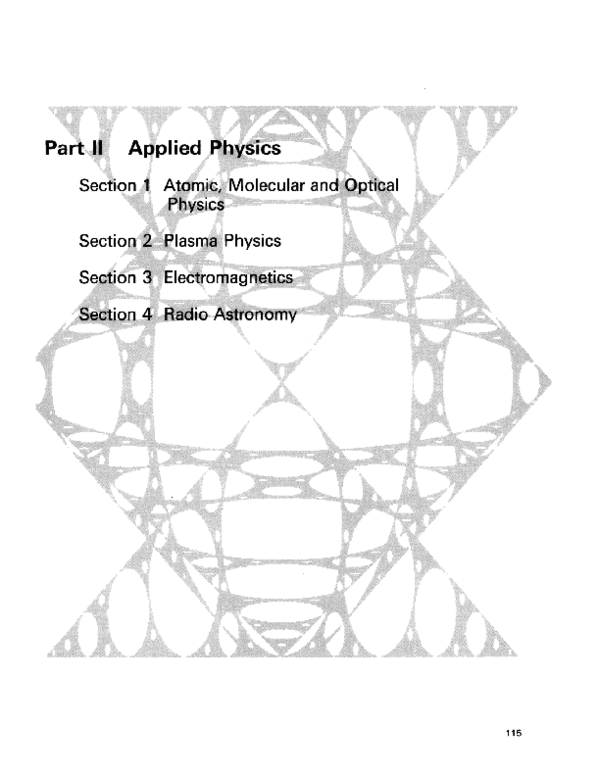 Part II Applied Physics

Section 1 Atomic, Molecular and Optical Physics

Section 2 Plasma Physics

Section 3 Electromagnetics

Section 4 Radio Astronomy

115